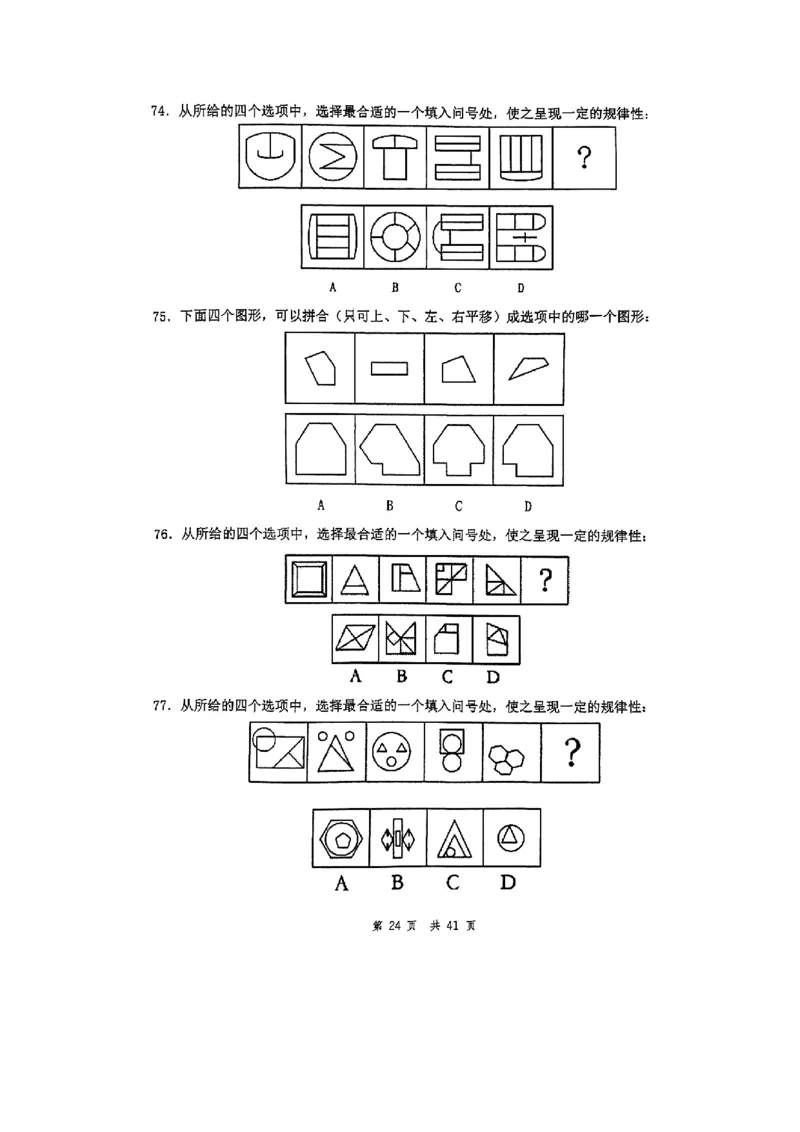 74. 从所给的四个选项中，选择最合适的一个填入问号处，使之呈现一定的规律性：

?

A B C D

75. 下面四个图形，可以拼合（只可上、下、左、右平移）成选项中的哪一个图形：

A B C D

76. 从所给的四个选项中，选择最合适的一个填入问号处，使之呈现一定的规律性：

?

A B C D

77. 从所给的四个选项中，选择最合适的一个填入问号处，使之呈现一定的规律性：

?

A B C D

第 24 页 共 41 页